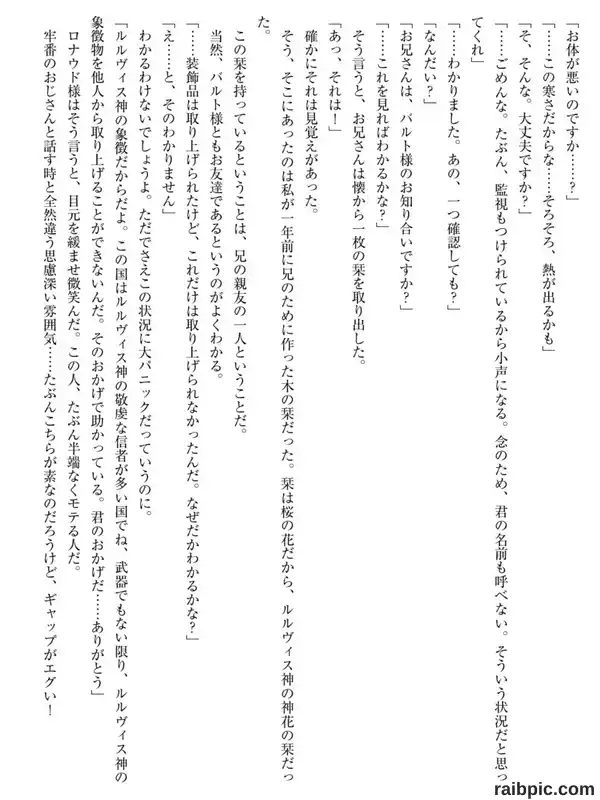 「お体が悪いのですか……？」

「……この寒さだからな……そろそろ、熱が出るかも」

「そ、そんな。大丈夫ですか？」

「……ごめんな。たぶん、監視もつけられているから小声になる。念のため、君の名前も呼べない。そういう状況だと思ってくれ」

「……わかりました。あの、一つ確認しても？」

「なんだい？」

「お兄さんは、バルト様のお知り合いですか？」

「……これを見ればわかるかな？」

そう言うと、お兄さんは懐から一枚の栞を取り出した。

「あっ、それは！」

確かにそれは見覚えがあった。

そう、そこにあったのは私が一年前に兄のために作った木の栞だった。栞は桜の花だから、ルルヴィス神の神花の栞だった。

この栞を持っているということは、兄の親友の一人ということだ。

当然、バルト様ともお友達であるというのがよくわかる。

「……装飾品は取り上げられたけど、これだけは取り上げられなかったんだ。なぜだかわかるかな？」

「え……と、そのわかりません」

わかるわけないでしょうよ。ただでさえこの状況に大パニックだっていうのに。

「ルルヴィス神の象徴だからだよ。この国はルルヴィス神の敬虔な信者が多い国でね、武器でもない限り、ルルヴィス神の象徴物を他人から取り上げることができないんだ。そのおかげで助かっている。君のおかげだ……ありがとう」

ロナウド様はそう言うと、目元を緩ませ微笑んだ。この人、たぶん半端なくモテる人だ。

牢番のおじさんと話す時と全然違う思慮深い雰囲気……たぶんこちらが素なのだろうけど、ギャップがエグい！

raibpic.com